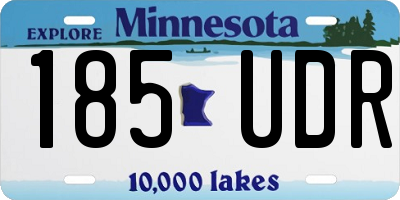 EXPLORE Minnesota

185 UDR

10,000 lakes